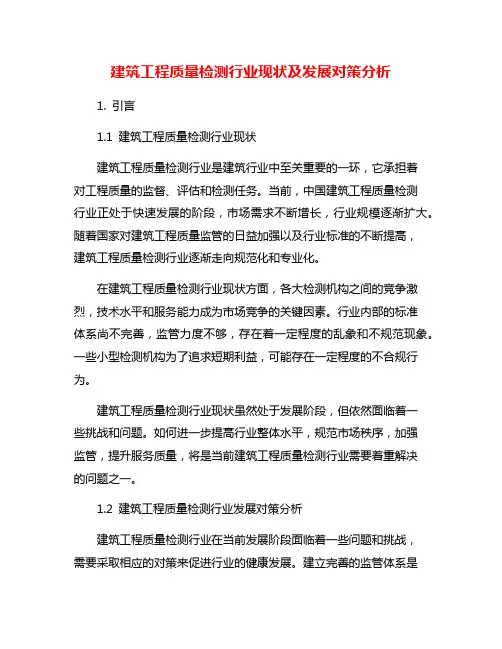 建筑工程质量检测行业现状及发展对策分析

1. 引言

1.1 建筑工程质量检测行业现状

建筑工程质量检测行业是建筑行业中至关重要的一环，它承担着对工程质量的监督、评估和检测任务。当前，中国建筑工程质量检测行业正处于快速发展的阶段，市场需求不断增长，行业规模逐渐扩大。随着国家对建筑工程质量监管的日益加强以及行业标准的不断提高，建筑工程质量检测行业逐渐走向规范化和专业化。

在建筑工程质量检测行业现状方面，各大检测机构之间的竞争激烈，技术水平和服务能力成为市场竞争的关键因素。行业内部的标准体系尚不完善，监管力度不够，存在着一定程度的乱象和不规范现象。一些小型检测机构为了追求短期利益，可能存在一定程度的不合规行为。

建筑工程质量检测行业现状虽然处于发展阶段，但依然面临着一些挑战和问题。如何进一步提高行业整体水平，规范市场秩序，加强监管，提升服务质量，将是当前建筑工程质量检测行业需要着重解决的问题之一。

1.2 建筑工程质量检测行业发展对策分析

建筑工程质量检测行业在当前发展阶段面临着一些问题和挑战，需要采取相应的对策来促进行业的健康发展。建立完善的监管体系是